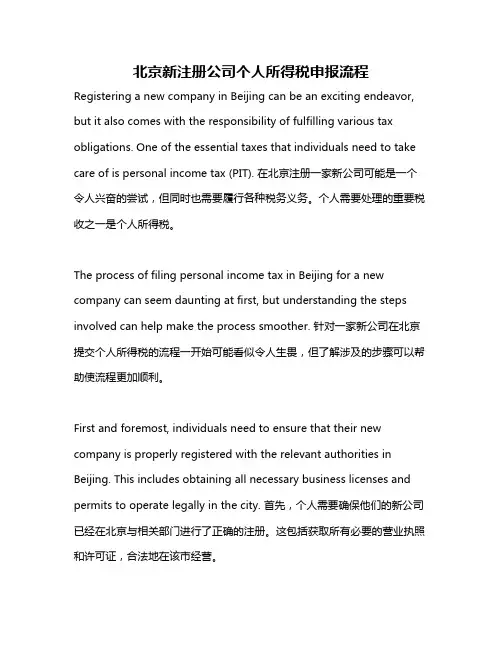 北京新注册公司个人所得税申报流程

Registering a new company in Beijing can be an exciting endeavor, but it also comes with the responsibility of fulfilling various tax obligations. One of the essential taxes that individuals need to take care of is personal income tax (PIT). 在北京注册一家新公司可能是一个令人兴奋的尝试，但同时也需要履行各种税务义务。个人需要处理的重要税收之一是个人所得税。

The process of filing personal income tax in Beijing for a new company can seem daunting at first, but understanding the steps involved can help make the process smoother. 针对一家新公司在北京提交个人所得税的流程一开始可能看似令人生畏，但了解涉及的步骤可以帮助使流程更加顺利。

First and foremost, individuals need to ensure that their new company is properly registered with the relevant authorities in Beijing. This includes obtaining all necessary business licenses and permits to operate legally in the city. 首先，个人需要确保他们的新公司已经在北京与相关部门进行了正确的注册。这包括获取所有必要的营业执照和许可证，合法地在该市经营。